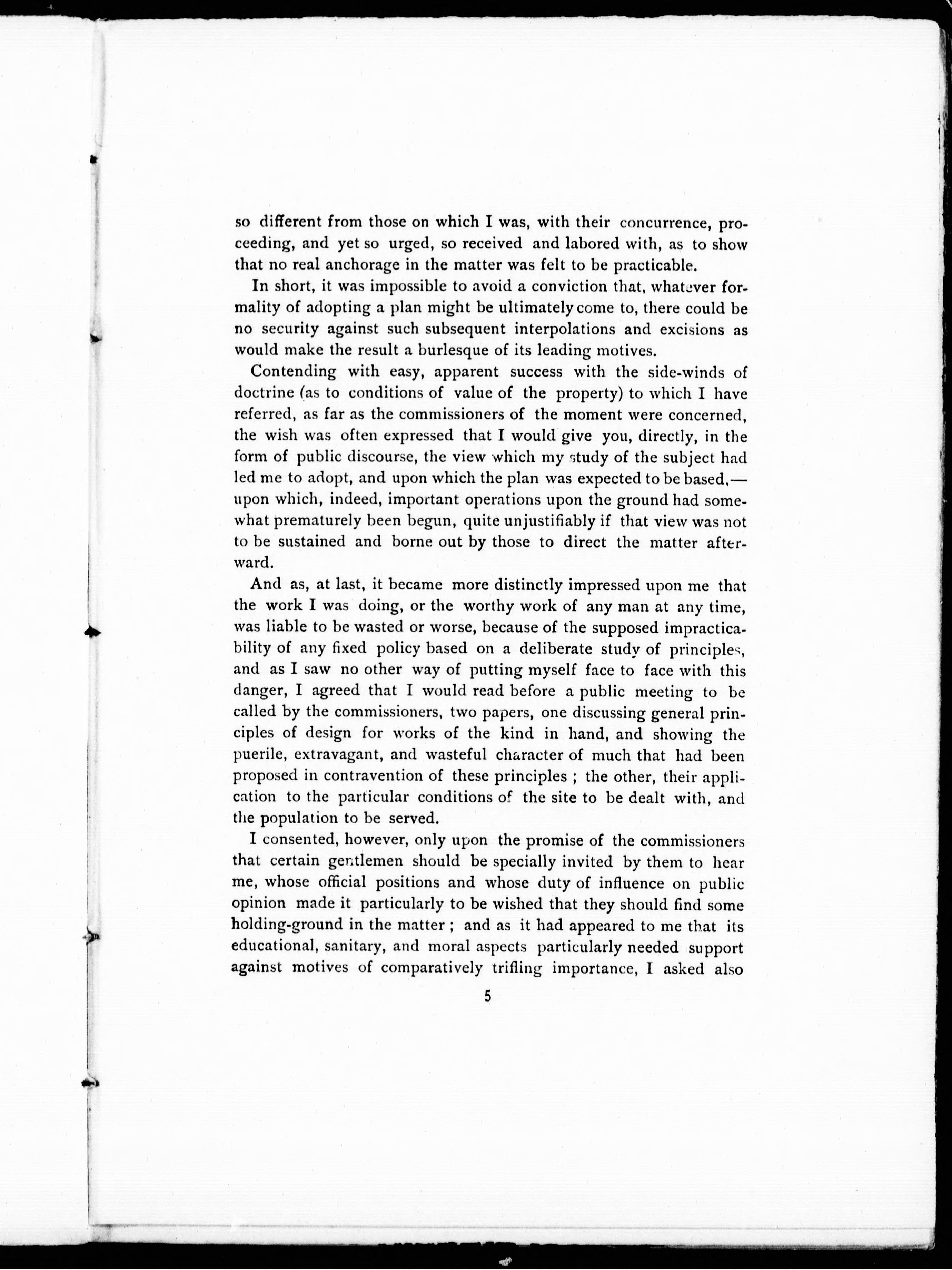 so different from those on which I was, with their concurrence, proceeding, and yet so urged, so received and labored with, as to show that no real anchorage in the matter was felt to be practicable.

In short, it was impossible to avoid a conviction that, whatever formality of adopting a plan might be ultimately come to, there could be no security against such subsequent interpolations and excisions as would make the result a burlesque of its leading motives.

Contending with easy, apparent success with the side-winds of doctrine (as to conditions of value of the property) to which I have referred, as far as the commissioners of the moment were concerned, the wish was often expressed that I would give you, directly, in the form of public discourse, the view which my study of the subject had led me to adopt, and upon which the plan was expected to be based,—upon which, indeed, important operations upon the ground had somewhat prematurely been begun, quite unjustifiably if that view was not to be sustained and borne out by those to direct the matter afterward.

And as, at last, it became more distinctly impressed upon me that the work I was doing, or the worthy work of any man at any time, was liable to be wasted or worse, because of the supposed impracticability of any fixed policy based on a deliberate study of principles, and as I saw no other way of putting myself face to face with this danger, I agreed that I would read before a public meeting to be called by the commissioners, two papers, one discussing general principles of design for works of the kind in hand, and showing the puerile, extravagant, and wasteful character of much that had been proposed in contravention of these principles ; the other, their application to the particular conditions of the site to be dealt with, and the population to be served.

I consented, however, only upon the promise of the commissioners that certain gentlemen should be specially invited by them to hear me, whose official positions and whose duty of influence on public opinion made it particularly to be wished that they should find some holding-ground in the matter ; and as it had appeared to me that its educational, sanitary, and moral aspects particularly needed support against motives of comparatively trifling importance, I asked also

5